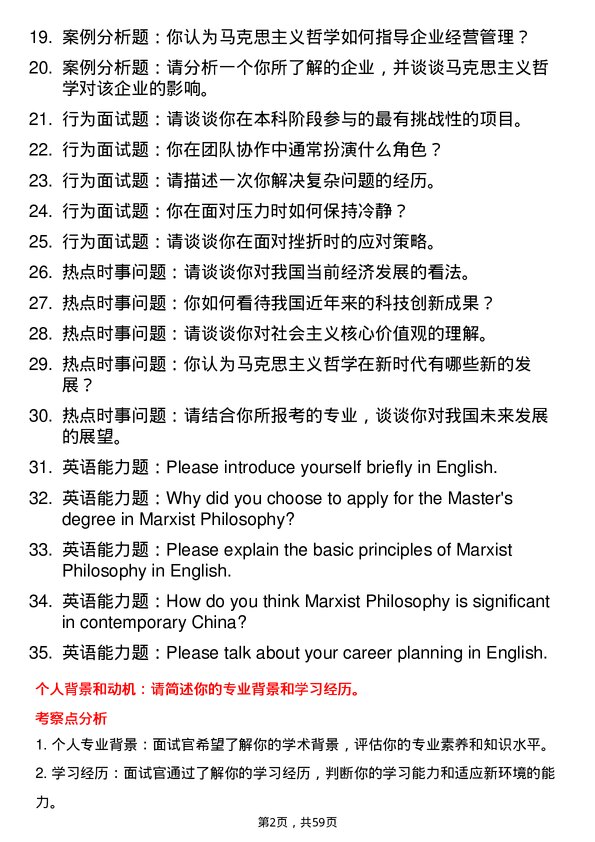 19. 案例分析题：你认为马克思主义哲学如何指导企业经营管理？

20. 案例分析题：请分析一个你所了解的企业，并谈谈马克思主义哲学对该企业的影响。

21. 行为面试题：请谈谈你在本科阶段参与的最有挑战性的项目。

22. 行为面试题：你在团队协作中通常扮演什么角色？

23. 行为面试题：请描述一次你解决复杂问题的经历。

24. 行为面试题：你在面对压力时如何保持冷静？

25. 行为面试题：请谈谈你在面对挫折时的应对策略。

26. 热点时事问题：请谈谈你对我国当前经济发展的看法。

27. 热点时事问题：你如何看待我国近年来的科技创新成果？

28. 热点时事问题：请谈谈你对社会主义核心价值观的理解。

29. 热点时事问题：你认为马克思主义哲学在新时代有哪些新的发展？

30. 热点时事问题：请结合你所报考的专业，谈谈你对我国未来发展的展望。

31. 英语能力题：Please introduce yourself briefly in English.

32. 英语能力题：Why did you choose to apply for the Master's degree in Marxist Philosophy?

33. 英语能力题：Please explain the basic principles of Marxist Philosophy in English.

34. 英语能力题：How do you think Marxist Philosophy is significant in contemporary China?

35. 英语能力题：Please talk about your career planning in English.

个人背景和动机：请简述你的专业背景和学习经历。

考察点分析

1. 个人专业背景：面试官希望了解你的学术背景，评估你的专业素养和知识水平。

2. 学习经历：面试官通过了解你的学习经历，判断你的学习能力和适应新环境的能力。

第2页，共59页